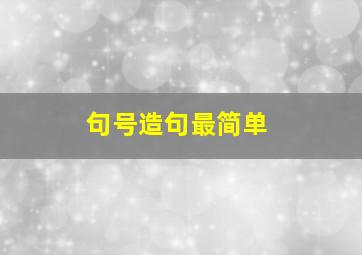 句号造句最简单